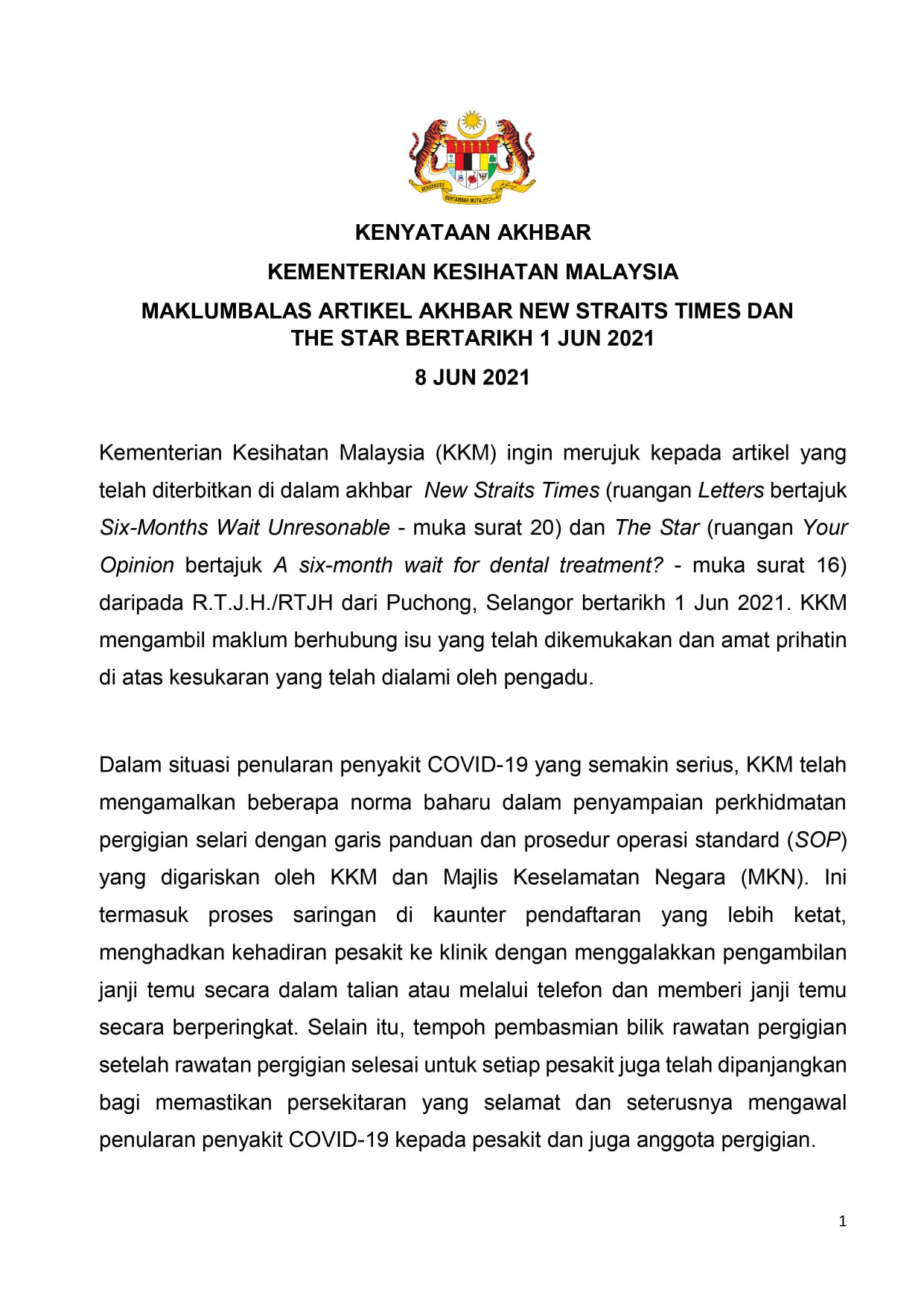 BERSEKUTU BERTAMBAH MUTU

KENYATAAN AKHBAR

KEMENTERIAN KESIHATAN MALAYSIA

MAKLUMBALAS ARTIKEL AKHBAR NEW STRAITS TIMES DAN THE STAR BERTARIKH 1 JUN 2021

8 JUN 2021

Kementerian Kesihatan Malaysia (KKM) ingin merujuk kepada artikel yang telah diterbitkan di dalam akhbar New Straits Times (ruangan Letters bertajuk Six-Months Wait Unresonable - muka surat 20) dan The Star (ruangan Your Opinion bertajuk A six-month wait for dental treatment? - muka surat 16) daripada R.T.J.H./RTJH dari Puchong, Selangor bertarikh 1 Jun 2021. KKM mengambil maklum berhubung isu yang telah dikemukakan dan amat prihatin di atas kesukaran yang telah dialami oleh pengadu.

Dalam situasi penularan penyakit COVID-19 yang semakin serius, KKM telah mengamalkan beberapa norma baharu dalam penyampaian perkhidmatan pergigian selari dengan garis panduan dan prosedur operasi standard (SOP) yang digariskan oleh KKM dan Majlis Keselamatan Negara (MKN). Ini termasuk proses saringan di kaunter pendaftaran yang lebih ketat, menghadkan kehadiran pesakit ke klinik dengan menggalakkan pengambilan janji temu secara dalam talian atau melalui telefon dan memberi janji temu secara berperingkat. Selain itu, tempoh pembasmian bilik rawatan pergigian setelah rawatan pergigian selesai untuk setiap pesakit juga telah dipanjangkan bagi memastikan persekitaran yang selamat dan seterusnya mengawal penularan penyakit COVID-19 kepada pesakit dan juga anggota pergigian.

1